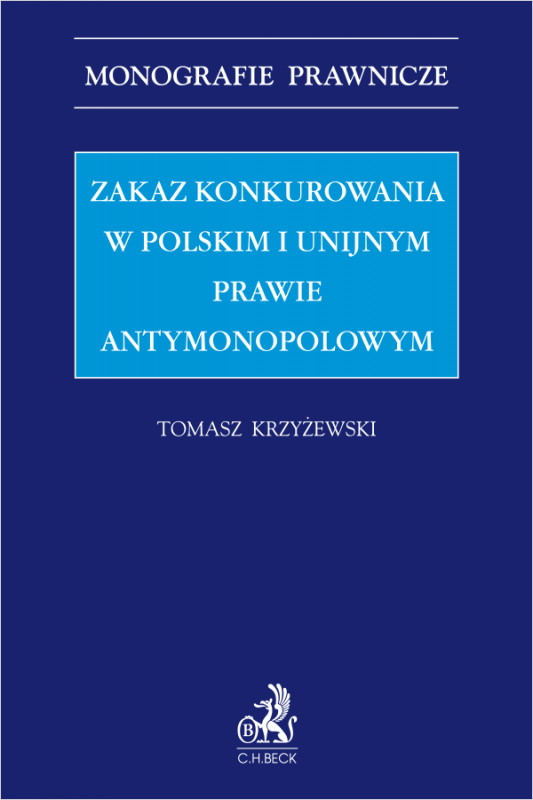 MONOGRAFIE PRAWNICZE

ZAKAZ KONKUROWANIA W POLSKIM I UNIJNYM PRAWIE ANTYMONOPOLOWYM

TOMASZ KRZYŻEWSKI

B

C.H.BECK